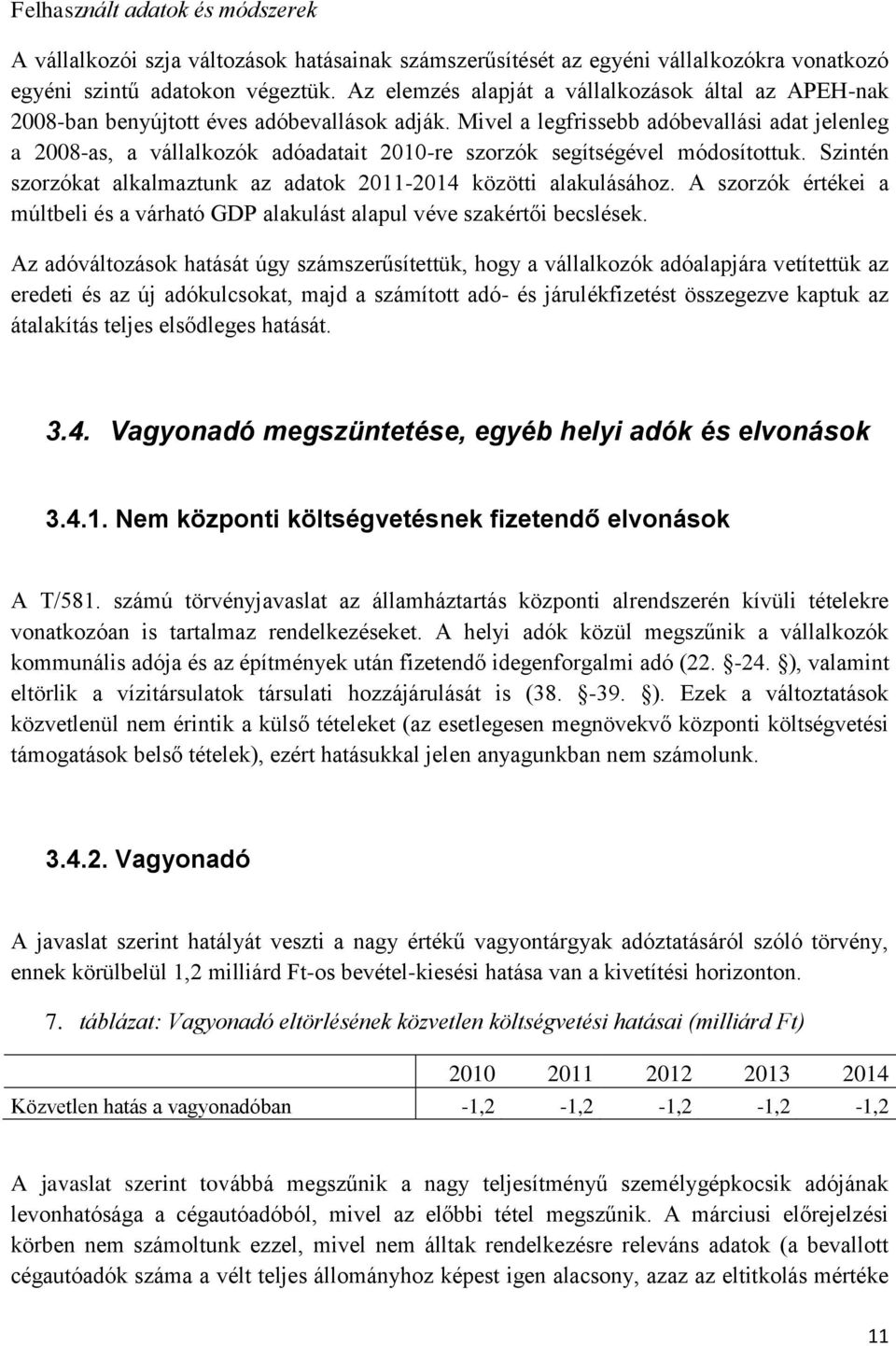 Felhasznált adatok és módszerek

A vállalkozói szja változások hatásainak számszerűsítését az egyéni vállalkozókra vonatkozó egyéni szintű adatokon végeztük. Az elemzés alapját a vállalkozások által az APEH-nak 2008-ban benyújtott éves adóbevallások adják. Mivel a legfrissebb adóbevallási adat jelenleg a 2008-as, a vállalkozók adóadatait 2010-re szorzók segítségével módosítottuk. Szintén szorzókat alkalmaztunk az adatok 2011-2014 közötti alakulásához. A szorzók értékei a múltbeli és a várható GDP alakulást alapul véve szakértői becslések.

Az adóváltozások hatását úgy számszerűsítettük, hogy a vállalkozók adóalapjára vetítettük az eredeti és az új adókulcsokat, majd a számított adó- és járulékfizetést összegezve kaptuk az átalakítás teljes elsődleges hatását.

3.4. Vagyonadó megszüntetése, egyéb helyi adók és elvonások

3.4.1. Nem központi költségvetésnek fizetendő elvonások

A T/581. számú törvényjavaslat az államháztartás központi alrendszerén kívüli tételekre vonatkozóan is tartalmaz rendelkezéseket. A helyi adók közül megszűnik a vállalkozók kommunális adója és az építmények után fizetendő idegenforgalmi adó (22. -24. ), valamint eltörlik a vízitársulatok társulati hozzájárulását is (38. -39. ). Ezek a változtatások közvetlenül nem érintik a külső tételeket (az esetlegesen megnövekvő központi költségvetési támogatások belső tételek), ezért hatásukkal jelen anyagunkban nem számolunk.

3.4.2. Vagyonadó

A javaslat szerint hatályát veszti a nagy értékű vagyontárgyak adóztatásáról szóló törvény, ennek körülbelül 1,2 milliárd Ft-os bevétel-kiesési hatása van a kivetítési horizonton.

7. táblázat: Vagyonadó eltörlésének közvetlen költségvetési hatásai (milliárd Ft)

| | 2010 | 2011 | 2012 | 2013 | 2014 |
|---|---|---|---|---|---|
| Közvetlen hatás a vagyonadóban | -1,2 | -1,2 | -1,2 | -1,2 | -1,2 |

A javaslat szerint továbbá megszűnik a nagy teljesítményű személygépkocsik adójának levonhatósága a cégautóadóból, mivel az előbbi tétel megszűnik. A márciusi előrejelzési körben nem számoltunk ezzel, mivel nem álltak rendelkezésre releváns adatok (a bevallott cégautóadók száma a vélt teljes állományhoz képest igen alacsony, azaz az eltitkolás mértéke

11